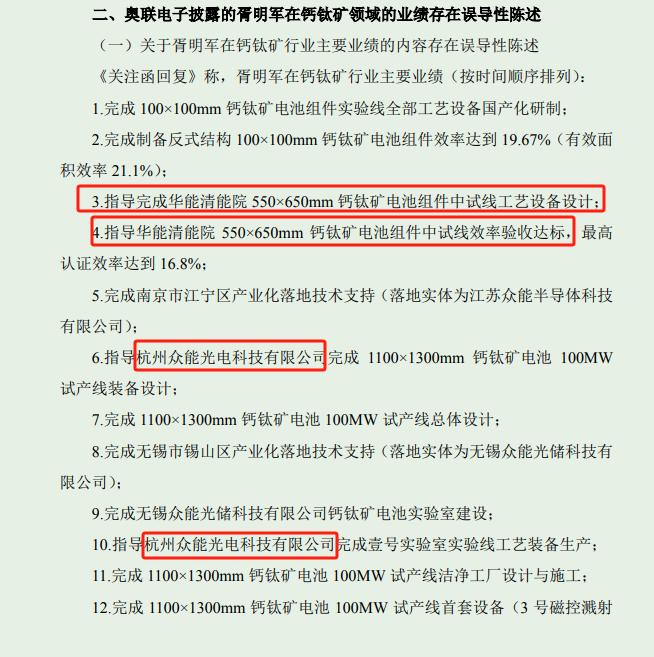 二、奥联电子披露的胥明军在钙钛矿领域的业绩存在误导性陈述

（一）关于胥明军在钙钛矿行业主要业绩的内容存在误导性陈述

《关注函回复》称，胥明军在钙钛矿行业主要业绩（按时间顺序排列）：

1.完成 100×100mm 钙钛矿电池组件实验线全部工艺设备国产化研制；

2.完成制备反式结构 100×100mm 钙钛矿电池组件效率达到 19.67%（有效面积效率 21.1%）；

3.指导完成华能清能院 550×650mm 钙钛矿电池组件中试线工艺设备设计；

4.指导华能清能院 550×650mm 钙钛矿电池组件中试线效率验收达标，最高认证效率达到 16.8%；

5.完成南京市江宁区产业化落地技术支持（落地实体为江苏众能半导体科技有限公司）；

6.指导杭州众能光电科技有限公司完成 1100×1300mm 钙钛矿电池 100MW 试产线装备设计；

7.完成 1100×1300mm 钙钛矿电池 100MW 试产线总体设计；

8.完成无锡市锡山区产业化落地技术支持（落地实体为无锡众能光储科技有限公司）；

9.完成无锡众能光储科技有限公司钙钛矿电池实验室建设；

10.指导杭州众能光电科技有限公司完成壹号实验室实验线工艺装备生产；

11.完成 1100×1300mm 钙钛矿电池 100MW 试产线洁净工厂设计与施工；

12.完成 1100×1300mm 钙钛矿电池 100MW 试产线首套设备（3 号磁控溅射